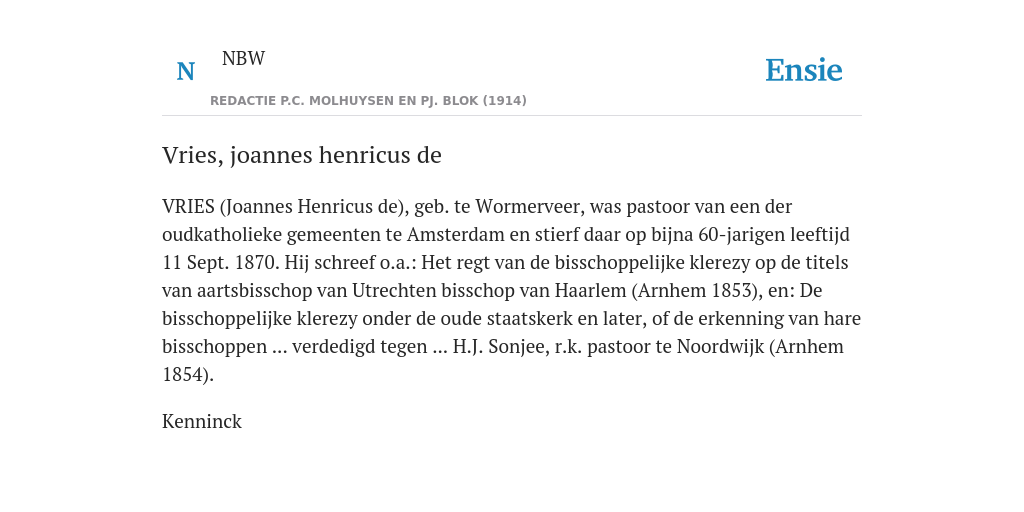 N

NBW

REDACTIE P.C. MOLHUYSEN EN PJ. BLOK (1914)

Ensie

Vries, joannes henricus de

VRIES (Joannes Henricus de), geb. te Wormerveer, was pastoor van een der oudkatholieke gemeenten te Amsterdam en stierf daar op bijna 60-jarigen leeftijd 11 Sept. 1870. Hij schreef o.a.: Het regt van de bisschoppelijke klerezy op de titels van aartsbisschop van Utrechten bisschop van Haarlem (Arnhem 1853), en: De bisschoppelijke klerezy onder de oude staatskerk en later, of de erkenning van hare bisschoppen ... verdedigd tegen ... H.J. Sonjee, r.k. pastoor te Noordwijk (Arnhem 1854).

Kenninck